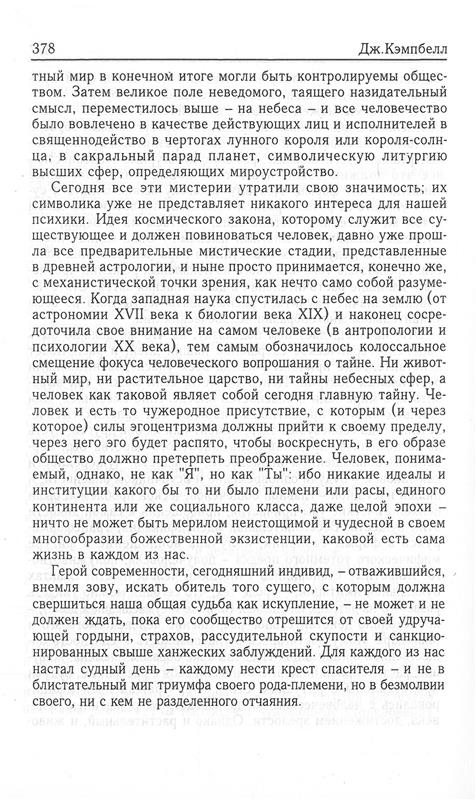 378 Дж.Кэмпбелл

тный мир в конечном итоге могли быть контролируемы обществом. Затем великое поле неведомого, таящего назидательный смысл, переместилось выше – на небеса – и все человечество было вовлечено в качестве действующих лиц и исполнителей в священнодейство в чертогах лунного короля или короля-солнца, в сакральный парад планет, символическую литургию высших сфер, определяющих мироустройство.

Сегодня все эти мистерии утратили свою значимость; их символика уже не представляет никакого интереса для нашей психики. Идея космического закона, которому служит все существующее и должен повиноваться человек, давно уже прошла все предварительные мистические стадии, представленные в древней астрологии, и ныне просто принимается, конечно же, с механистической точки зрения, как нечто само собой разумеющееся. Когда западная наука спустилась с небес на землю (от астрономии XVII века к биологии века XIX) и наконец сосредоточила свое внимание на самом человеке (в антропологии и психологии XX века), тем самым обозначилось колоссальное смещение фокуса человеческого вопрошания о тайне. Ни животный мир, ни растительное царство, ни тайны небесных сфер, а человек как таковой являет собой сегодня главную тайну. Человек и есть то чужеродное присутствие, с которым (и через которое) силы эгоцентризма должны прийти к своему пределу, через него эго будет распято, чтобы воскреснуть, в его образе общество должно претерпеть преображение. Человек, понимаемый, однако, не как "Я", но как "Ты": ибо никакие идеалы и институции какого бы то ни было племени или расы, единого континента или же социального класса, даже целой эпохи – ничто не может быть мерилом неистощимой и чудесной в своем многообразии божественной экзистенции, каковой есть сама жизнь в каждом из нас.

Герой современности, сегодняшний индивид, – отважившийся, внемля зову, искать обитель того сущего, с которым должна свершиться наша общая судьба как искупление, – не может и не должен ждать, пока его сообщество отрешится от своей удручающей гордыни, страхов, рассудительной скупости и санкционированных свыше ханжеских заблуждений. Для каждого из нас настал судный день – каждому нести крест спасителя – и не в блистательный миг триумфа своего рода-племени, но в безмолвии своего, ни с кем не разделенного отчаяния.